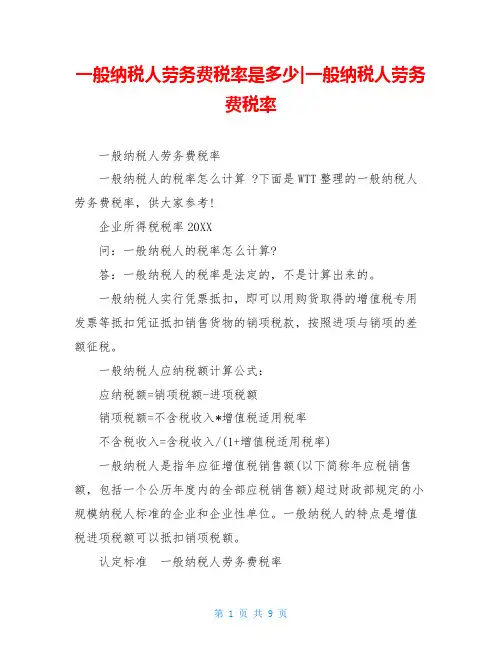 一般纳税人劳务费税率是多少|一般纳税人劳务费税率

一般纳税人劳务费税率

一般纳税人的税率怎么计算 ?下面是WTT整理的一般纳税人劳务费税率，供大家参考!

企业所得税税率20XX

问：一般纳税人的税率怎么计算?

答：一般纳税人的税率是法定的，不是计算出来的。

一般纳税人实行凭票抵扣，即可以用购货取得的增值税专用发票等抵扣凭证抵扣销售货物的销项税款，按照进项与销项的差额征税。

一般纳税人应纳税额计算公式：

应纳税额=销项税额-进项税额

销项税额=不含税收入*增值税适用税率

不含税收入=含税收入/(1+增值税适用税率)

一般纳税人是指年应征增值税销售额(以下简称年应税销售额，包括一个公历年度内的全部应税销售额)超过财政部规定的小规模纳税人标准的企业和企业性单位。一般纳税人的特点是增值税进项税额可以抵扣销项税额。

认定标准　一般纳税人劳务费税率

第 1 页 共 9 页